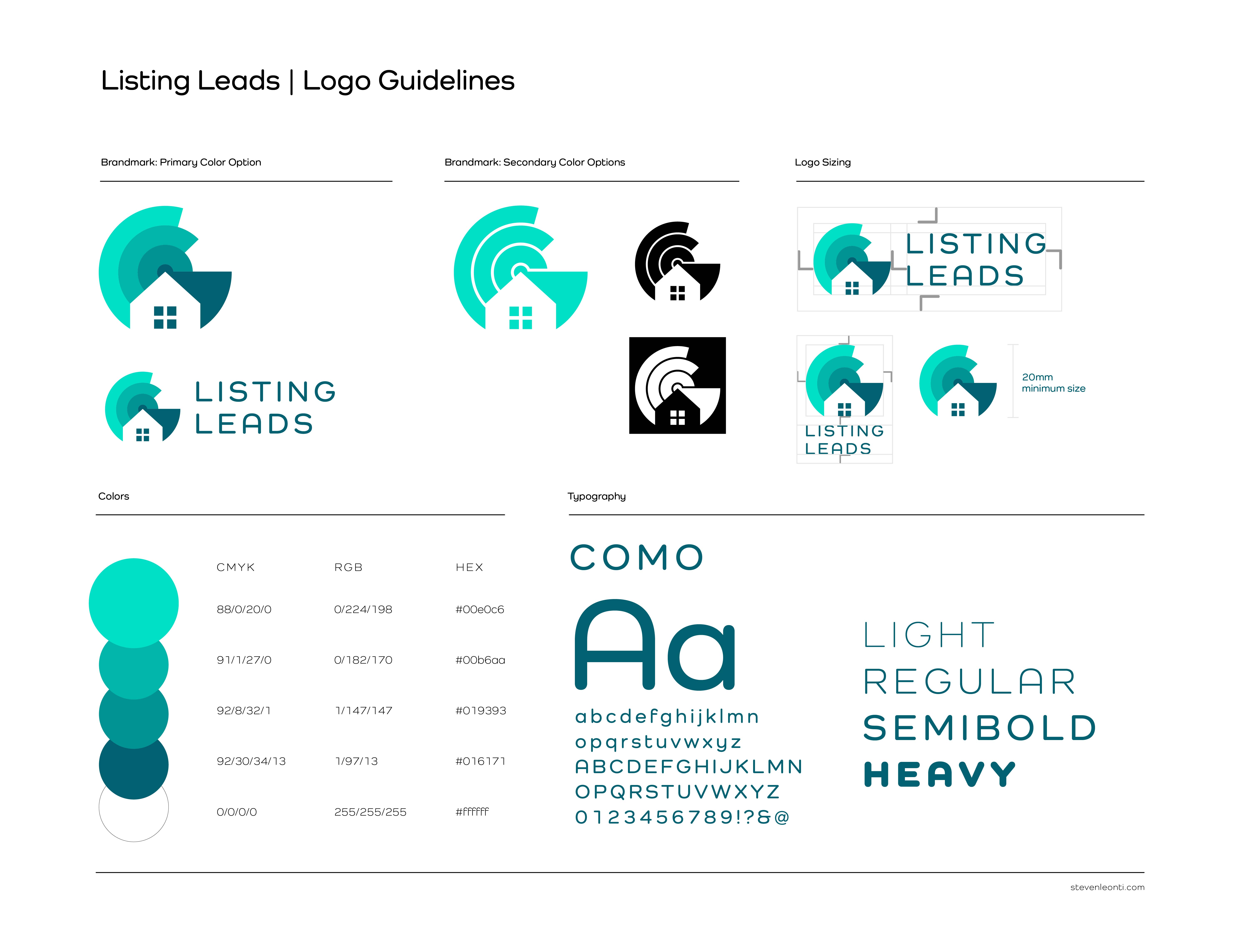 Listing Leads | Logo Guidelines

Brandmark: Primary Color Option

LISTING LEADS

Brandmark: Secondary Color Options

Logo Sizing

LISTING LEADS

LISTING LEADS

20mm minimum size

Colors

| CMYK | RGB | HEX |
|---|---|---|
| 88/0/20/0 | 0/224/198 | #00e0c6 |
| 91/1/27/0 | 0/182/170 | #00b6aa |
| 92/8/32/1 | 1/147/147 | #019393 |
| 92/30/34/13 | 1/97/13 | #016171 |
| 0/0/0/0 | 255/255/255 | #ffffff |

Typography

COMO

Aa

abcdefghijklmn
opqrstuvwxyz
ABCDEFGHIJKLMN
OPQRSTUVWXYZ
0123456789!?&@

LIGHT
REGULAR
SEMIBOLD
HEAVY

stevenleonti.com